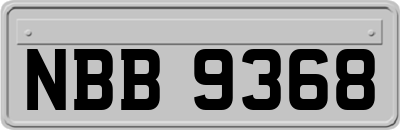 NBB 9368